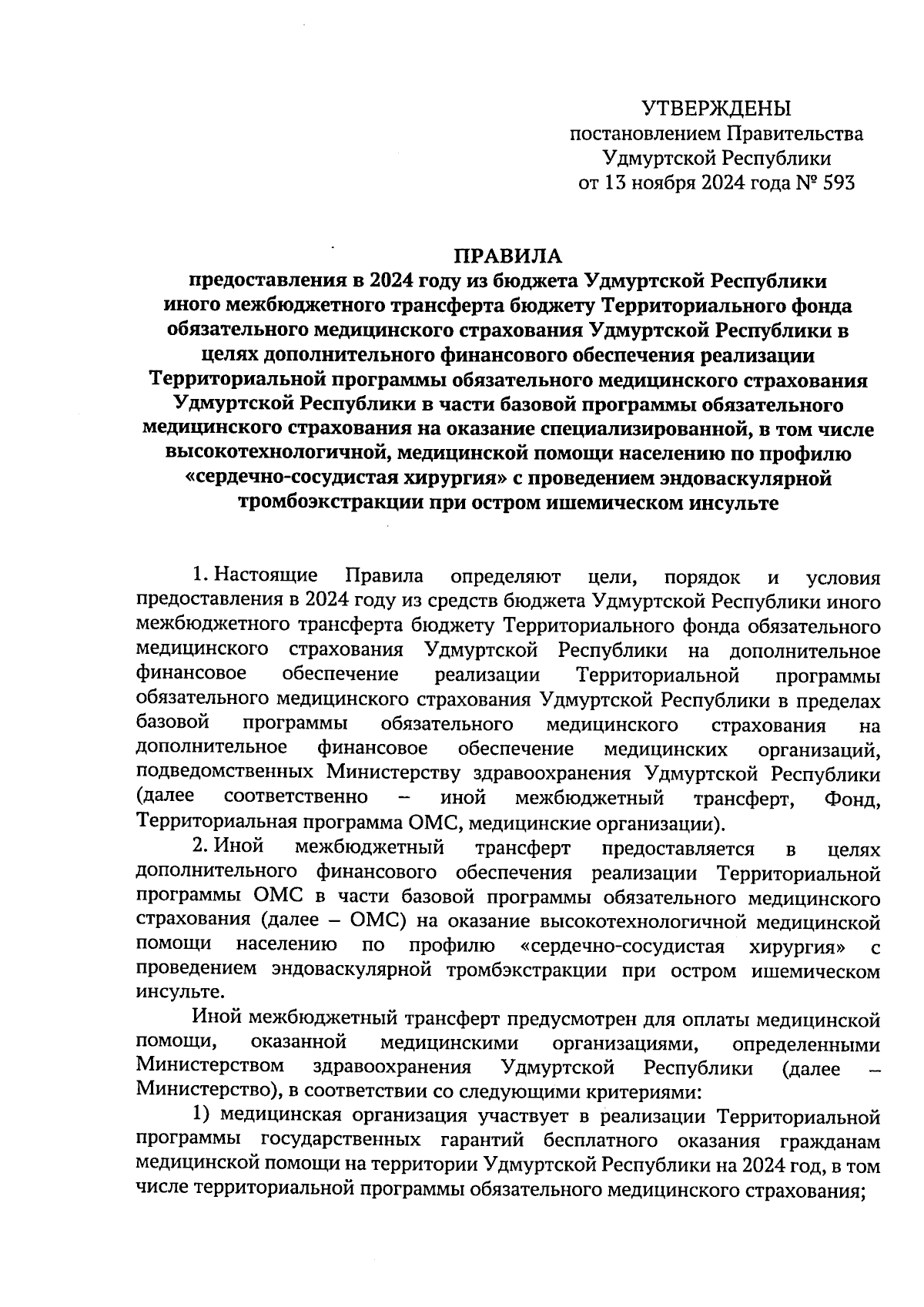 УТВЕРЖДЕНЫ
постановлением Правительства
Удмуртской Республики
от 13 ноября 2024 года № 593

ПРАВИЛА
предоставления в 2024 году из бюджета Удмуртской Республики иного межбюджетного трансферта бюджету Территориального фонда обязательного медицинского страхования Удмуртской Республики в целях дополнительного финансового обеспечения реализации Территориальной программы обязательного медицинского страхования Удмуртской Республики в части базовой программы обязательного медицинского страхования на оказание специализированной, в том числе высокотехнологичной, медицинской помощи населению по профилю «сердечно-сосудистая хирургия» с проведением эндоваскулярной тромбоэкстракции при остром ишемическом инсульте

1. Настоящие Правила определяют цели, порядок и условия предоставления в 2024 году из средств бюджета Удмуртской Республики иного межбюджетного трансферта бюджету Территориального фонда обязательного медицинского страхования Удмуртской Республики на дополнительное финансовое обеспечение реализации Территориальной программы обязательного медицинского страхования Удмуртской Республики в пределах базовой программы обязательного медицинского страхования на дополнительное финансовое обеспечение медицинских организаций, подведомственных Министерству здравоохранения Удмуртской Республики (далее соответственно – иной межбюджетный трансферт, Фонд, Территориальная программа ОМС, медицинские организации).

2. Иной межбюджетный трансферт предоставляется в целях дополнительного финансового обеспечения реализации Территориальной программы ОМС в части базовой программы обязательного медицинского страхования (далее – ОМС) на оказание высокотехнологичной медицинской помощи населению по профилю «сердечно-сосудистая хирургия» с проведением эндоваскулярной тромбэкстракции при остром ишемическом инсульте.

Иной межбюджетный трансферт предусмотрен для оплаты медицинской помощи, оказанной медицинскими организациями, определенными Министерством здравоохранения Удмуртской Республики (далее – Министерство), в соответствии со следующими критериями:

1) медицинская организация участвует в реализации Территориальной программы государственных гарантий бесплатного оказания гражданам медицинской помощи на территории Удмуртской Республики на 2024 год, в том числе территориальной программы обязательного медицинского страхования;